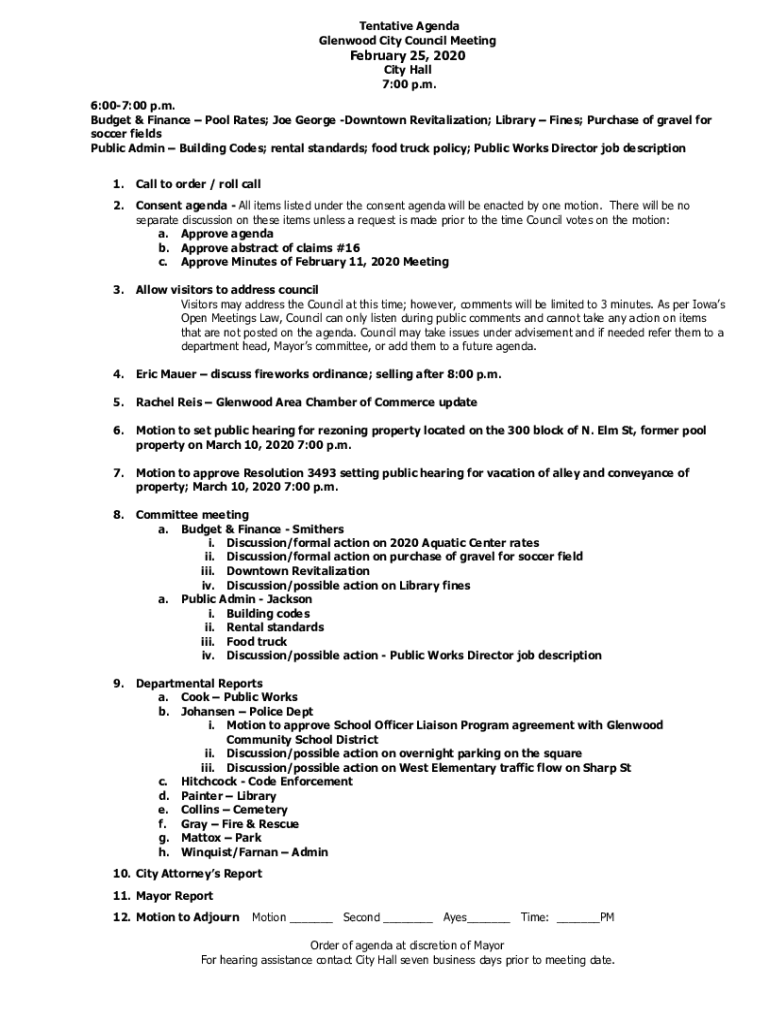 Tentative Agenda
Glenwood City Council Meeting
February 25, 2020
City Hall
7:00 p.m.

6:00-7:00 p.m.
Budget & Finance – Pool Rates; Joe George -Downtown Revitalization; Library – Fines; Purchase of gravel for soccer fields
Public Admin – Building Codes; rental standards; food truck policy; Public Works Director job description

1. Call to order / roll call

2. Consent agenda - All items listed under the consent agenda will be enacted by one motion. There will be no separate discussion on these items unless a request is made prior to the time Council votes on the motion:
a. Approve agenda
b. Approve abstract of claims #16
c. Approve Minutes of February 11, 2020 Meeting

3. Allow visitors to address council
Visitors may address the Council at this time; however, comments will be limited to 3 minutes. As per Iowa's Open Meetings Law, Council can only listen during public comments and cannot take any action on items that are not posted on the agenda. Council may take issues under advisement and if needed refer them to a department head, Mayor's committee, or add them to a future agenda.

4. Eric Mauer – discuss fireworks ordinance; selling after 8:00 p.m.

5. Rachel Reis – Glenwood Area Chamber of Commerce update

6. Motion to set public hearing for rezoning property located on the 300 block of N. Elm St, former pool property on March 10, 2020 7:00 p.m.

7. Motion to approve Resolution 3493 setting public hearing for vacation of alley and conveyance of property; March 10, 2020 7:00 p.m.

8. Committee meeting
a. Budget & Finance - Smithers
i. Discussion/formal action on 2020 Aquatic Center rates
ii. Discussion/formal action on purchase of gravel for soccer field
iii. Downtown Revitalization
iv. Discussion/possible action on Library fines
a. Public Admin - Jackson
i. Building codes
ii. Rental standards
iii. Food truck
iv. Discussion/possible action - Public Works Director job description

9. Departmental Reports
a. Cook – Public Works
b. Johansen – Police Dept
i. Motion to approve School Officer Liaison Program agreement with Glenwood Community School District
ii. Discussion/possible action on overnight parking on the square
iii. Discussion/possible action on West Elementary traffic flow on Sharp St
c. Hitchcock - Code Enforcement
d. Painter – Library
e. Collins – Cemetery
f. Gray – Fire & Rescue
g. Mattox – Park
h. Winquist/Farnan – Admin

10. City Attorney's Report

11. Mayor Report

12. Motion to Adjourn Motion _______ Second ________ Ayes_______ Time: _______PM

Order of agenda at discretion of Mayor
For hearing assistance contact City Hall seven business days prior to meeting date.